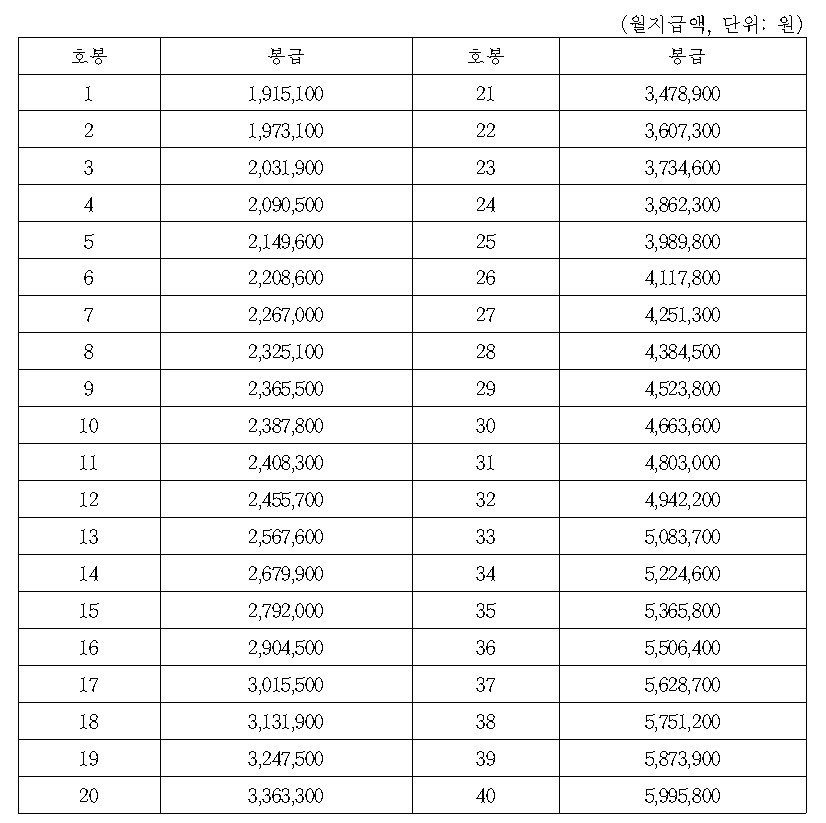 (월지급액, 단위: 원)

| 호봉 | 봉급 | 호봉 | 봉급 |
|---|---|---|---|
| 1 | 1,915,100 | 21 | 3,478,900 |
| 2 | 1,973,100 | 22 | 3,607,300 |
| 3 | 2,031,900 | 23 | 3,734,600 |
| 4 | 2,090,500 | 24 | 3,862,300 |
| 5 | 2,149,600 | 25 | 3,989,800 |
| 6 | 2,208,600 | 26 | 4,117,800 |
| 7 | 2,267,000 | 27 | 4,251,300 |
| 8 | 2,325,100 | 28 | 4,384,500 |
| 9 | 2,365,500 | 29 | 4,523,800 |
| 10 | 2,387,800 | 30 | 4,663,600 |
| 11 | 2,408,300 | 31 | 4,803,000 |
| 12 | 2,455,700 | 32 | 4,942,200 |
| 13 | 2,567,600 | 33 | 5,083,700 |
| 14 | 2,679,900 | 34 | 5,224,600 |
| 15 | 2,792,000 | 35 | 5,365,800 |
| 16 | 2,904,500 | 36 | 5,506,400 |
| 17 | 3,015,500 | 37 | 5,628,700 |
| 18 | 3,131,900 | 38 | 5,751,200 |
| 19 | 3,247,500 | 39 | 5,873,900 |
| 20 | 3,363,300 | 40 | 5,995,800 |